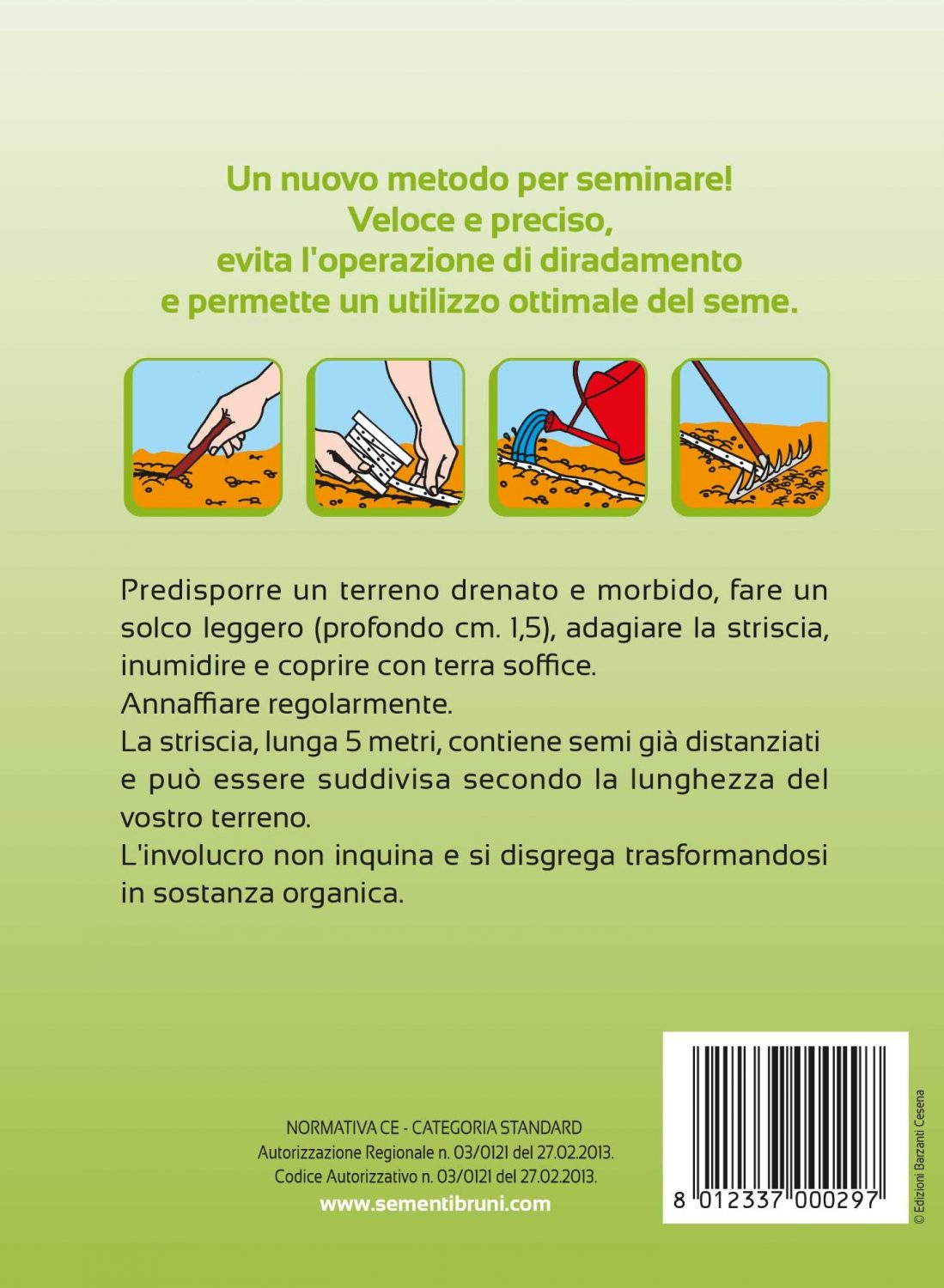 Un nuovo metodo per seminare!
Veloce e preciso,
evita l'operazione di diradamento
e permette un utilizzo ottimale del seme.

Predisporre un terreno drenato e morbido, fare un solco leggero (profondo cm. 1,5), adagiare la striscia, inumidire e coprire con terra soffice.
Annaffiare regolarmente.
La striscia, lunga 5 metri, contiene semi già distanziati e può essere suddivisa secondo la lunghezza del vostro terreno.
L'involucro non inquina e si disgrega trasformandosi in sostanza organica.

NORMATIVA CE - CATEGORIA STANDARD
Autorizzazione Regionale n. 03/0121 del 27.02.2013.
Codice Autorizzativo n. 03/0121 del 27.02.2013.
www.sementibruni.com

8 012337 000297

© Edizioni Barzanti Cesena